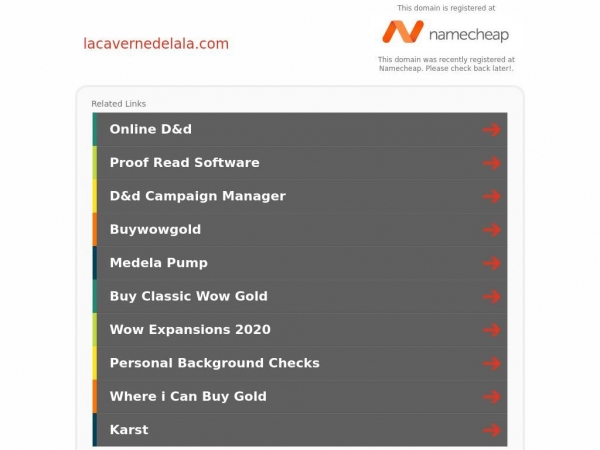 lacavernedelala.com

This domain is registered at

namecheap

This domain was recently registered at Namecheap. Please check back later!.

Related Links

Online D&d

Proof Read Software

D&d Campaign Manager

Buywowgold

Medela Pump

Buy Classic Wow Gold

Wow Expansions 2020

Personal Background Checks

Where i Can Buy Gold

Karst